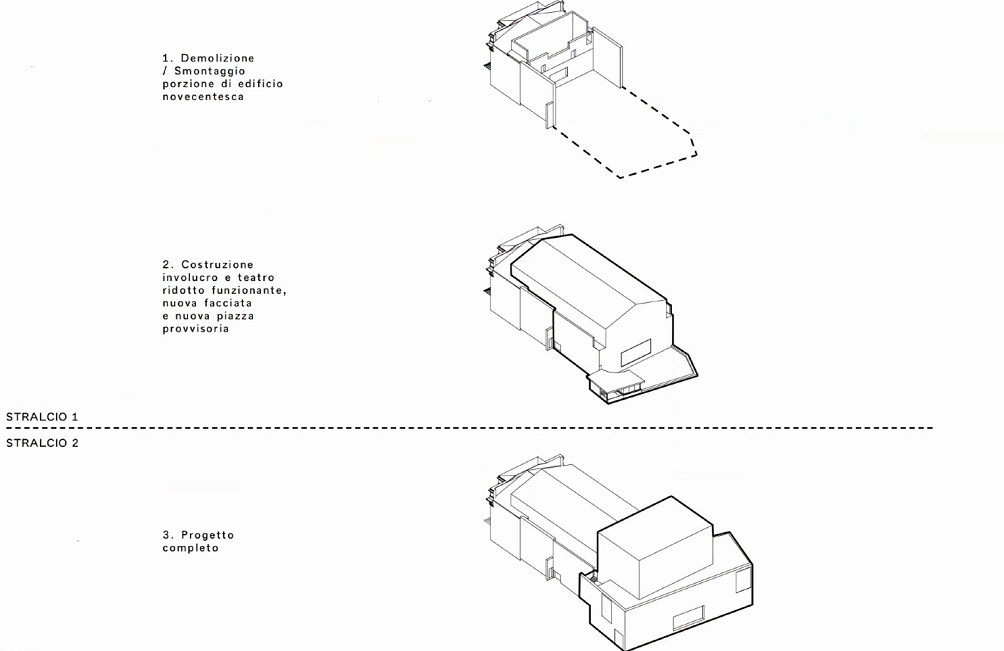 1. Demolizione / Smontaggio porzione di edificio novecentesca

2. Costruzione involucro e teatro ridotto funzionante, nuova facciata e nuova piazza provvisoria

STRALCIO 1

STRALCIO 2

3. Progetto completo